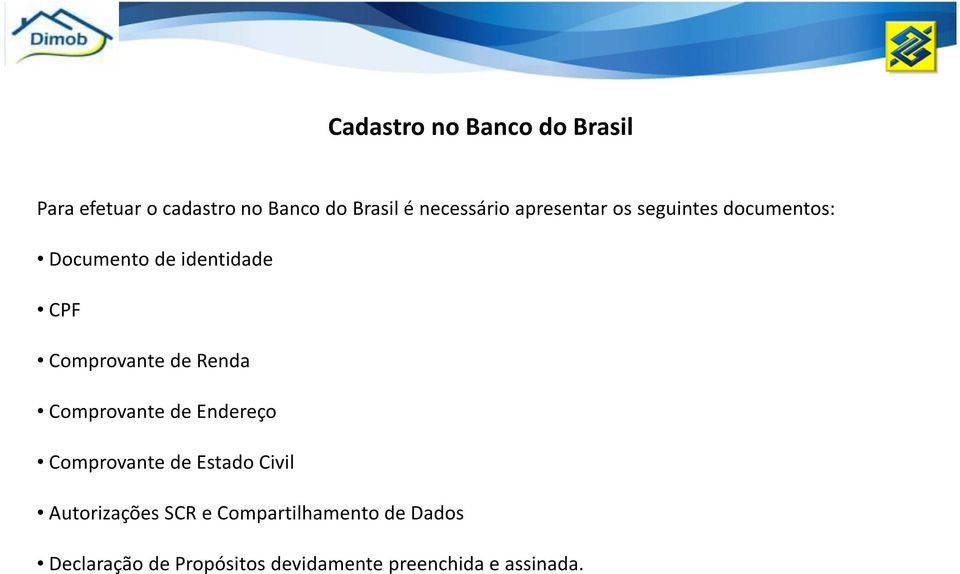 Dimob

Cadastro no Banco do Brasil

Para efetuar o cadastro no Banco do Brasil é necessário apresentar os seguintes documentos:

• Documento de identidade

• CPF

• Comprovante de Renda

• Comprovante de Endereço

• Comprovante de Estado Civil

• Autorizações SCR e Compartilhamento de Dados

• Declaração de Propósitos devidamente preenchida e assinada.